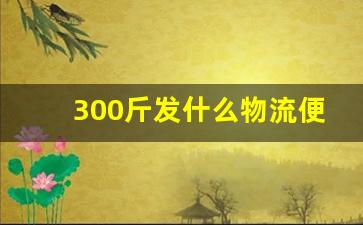 300斤发什么物流便